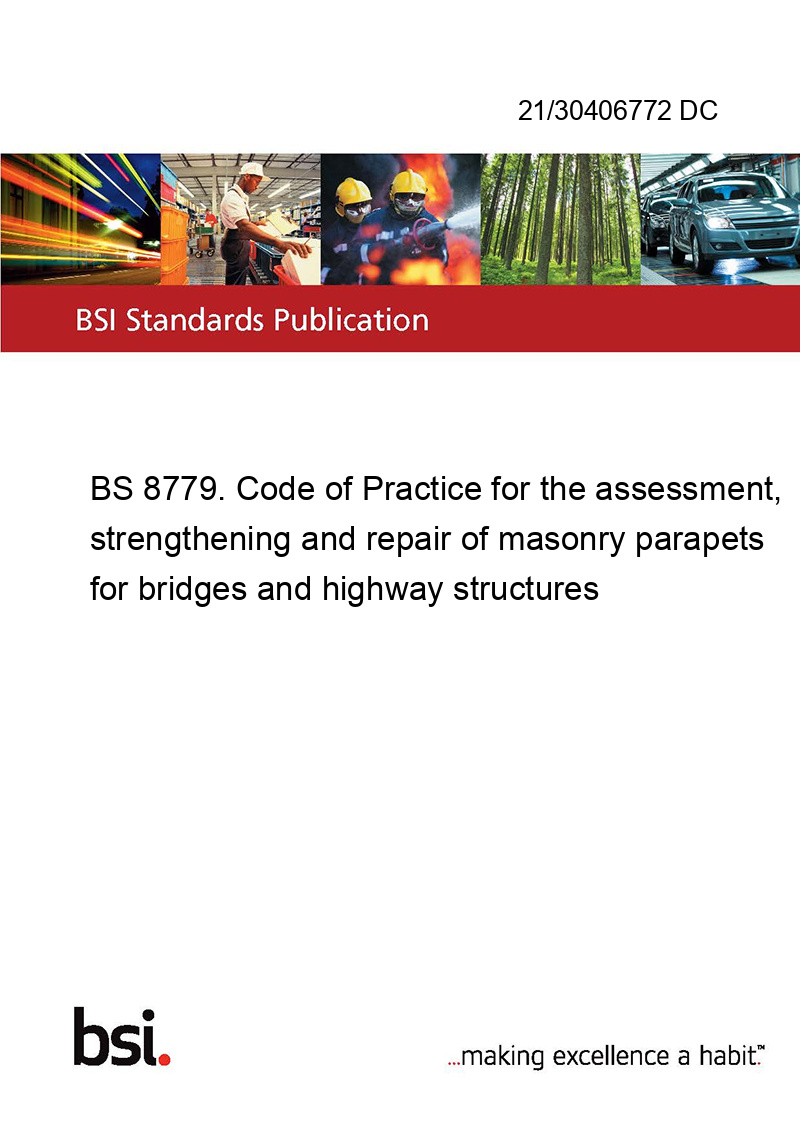 21/30406772 DC

BSI Standards Publication

BS 8779. Code of Practice for the assessment, strengthening and repair of masonry parapets for bridges and highway structures

bsi.

...making excellence a habit.™